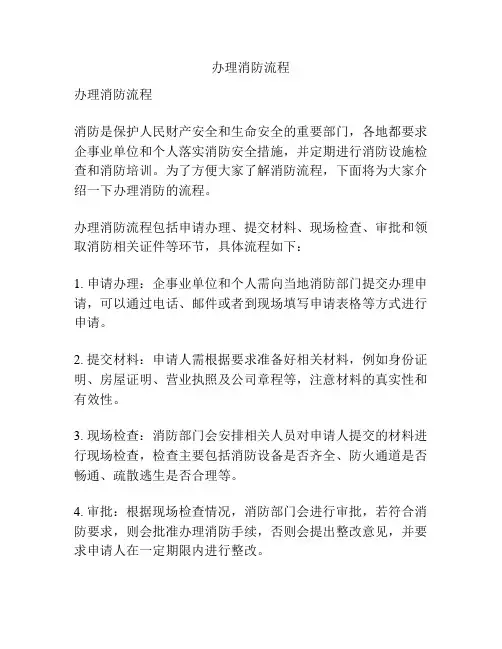 办理消防流程

办理消防流程

消防是保护人民财产安全和生命安全的重要部门，各地都要求企事业单位和个人落实消防安全措施，并定期进行消防设施检查和消防培训。为了方便大家了解消防流程，下面将为大家介绍一下办理消防的流程。

办理消防流程包括申请办理、提交材料、现场检查、审批和领取消防相关证件等环节，具体流程如下：

1. 申请办理：企事业单位和个人需向当地消防部门提交办理申请，可以通过电话、邮件或者到现场填写申请表格等方式进行申请。

2. 提交材料：申请人需根据要求准备好相关材料，例如身份证明、房屋证明、营业执照及公司章程等，注意材料的真实性和有效性。

3. 现场检查：消防部门会安排相关人员对申请人提交的材料进行现场检查，检查主要包括消防设备是否齐全、防火通道是否畅通、疏散逃生是否合理等。

4. 审批：根据现场检查情况，消防部门会进行审批，若符合消防要求，则会批准办理消防手续，否则会提出整改意见，并要求申请人在一定期限内进行整改。